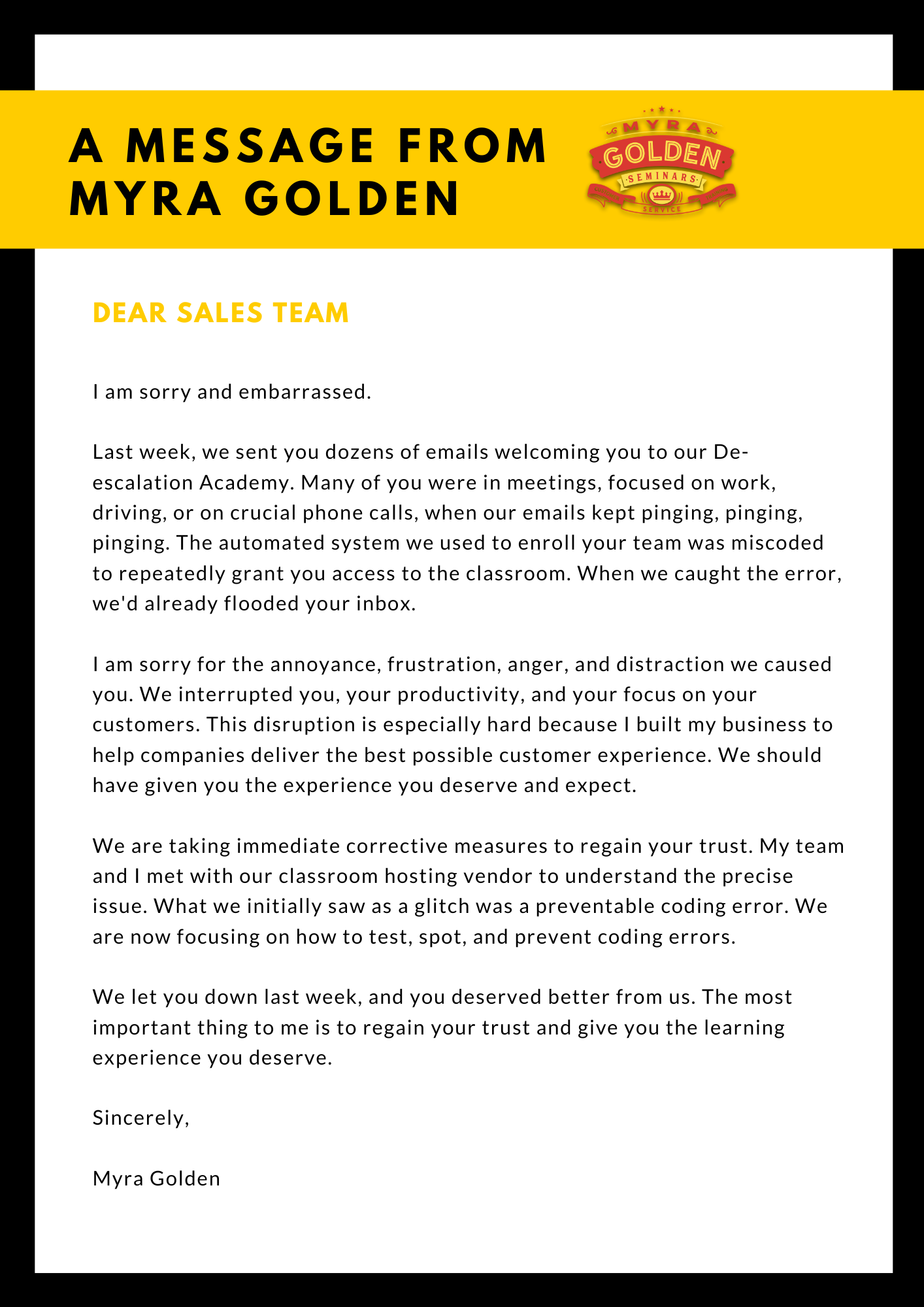 A MESSAGE FROM MYRA GOLDEN

MYRA GOLDEN SEMINARS SERVICE

DEAR SALES TEAM

I am sorry and embarrassed.

Last week, we sent you dozens of emails welcoming you to our De-escalation Academy. Many of you were in meetings, focused on work, driving, or on crucial phone calls, when our emails kept pinging, pinging, pinging. The automated system we used to enroll your team was miscoded to repeatedly grant you access to the classroom. When we caught the error, we'd already flooded your inbox.

I am sorry for the annoyance, frustration, anger, and distraction we caused you. We interrupted you, your productivity, and your focus on your customers. This disruption is especially hard because I built my business to help companies deliver the best possible customer experience. We should have given you the experience you deserve and expect.

We are taking immediate corrective measures to regain your trust. My team and I met with our classroom hosting vendor to understand the precise issue. What we initially saw as a glitch was a preventable coding error. We are now focusing on how to test, spot, and prevent coding errors.

We let you down last week, and you deserved better from us. The most important thing to me is to regain your trust and give you the learning experience you deserve.

Sincerely,

Myra Golden